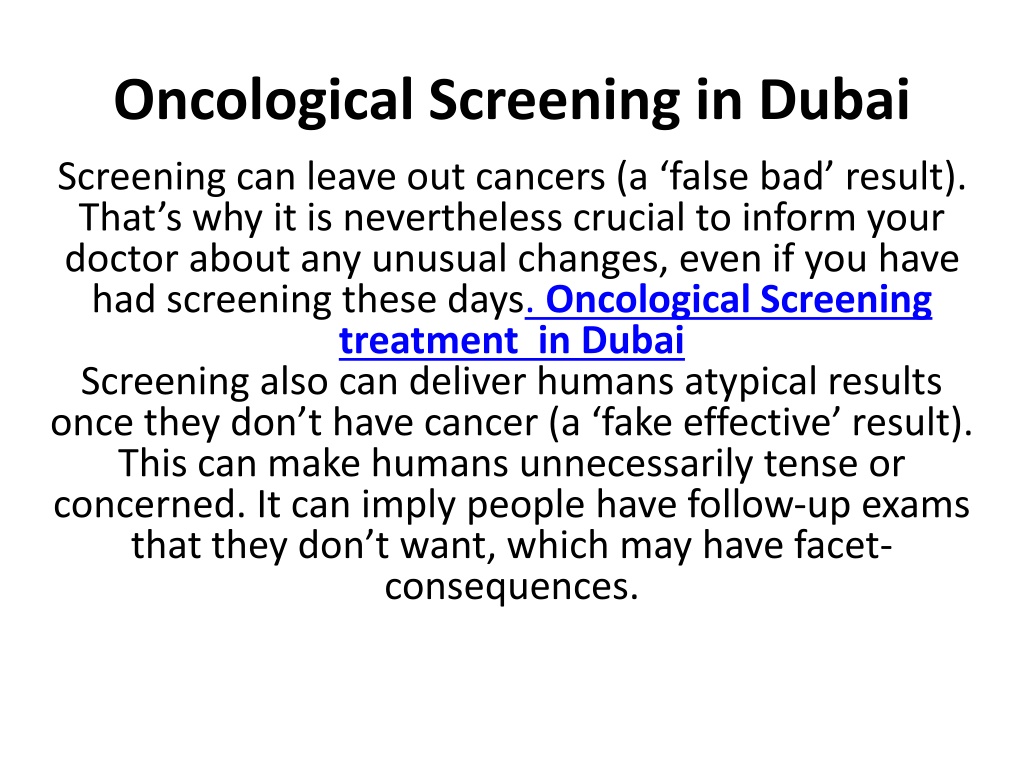 Oncological Screening in Dubai

Screening can leave out cancers (a ‘false bad’ result). That’s why it is nevertheless crucial to inform your doctor about any unusual changes, even if you have had screening these days. Oncological Screening treatment in Dubai
Screening also can deliver humans atypical results once they don’t have cancer (a ‘fake effective’ result). This can make humans unnecessarily tense or concerned. It can imply people have follow-up exams that they don’t want, which may have facet-consequences.